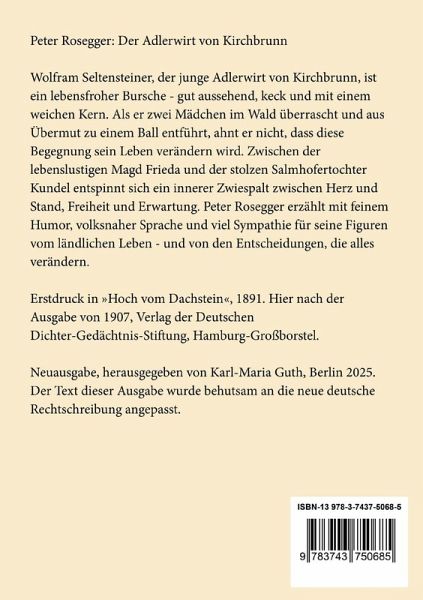 Peter Rosegger: Der Adlerwirt von Kirchbrunn

Wolfram Seltensteiner, der junge Adlerwirt von Kirchbrunn, ist ein lebensfroher Bursche - gut aussehend, keck und mit einem weichen Kern. Als er zwei Mädchen im Wald überrascht und aus Übermut zu einem Ball entführt, ahnt er nicht, dass diese Begegnung sein Leben verändern wird. Zwischen der lebenslustigen Magd Frieda und der stolzen Salmhofertochter Kundel entspinnt sich ein innerer Zwiespalt zwischen Herz und Stand, Freiheit und Erwartung. Peter Rosegger erzählt mit feinem Humor, volksnaher Sprache und viel Sympathie für seine Figuren vom ländlichen Leben - und von den Entscheidungen, die alles verändern.

Erstdruck in »Hoch vom Dachstein«, 1891. Hier nach der Ausgabe von 1907, Verlag der Deutschen Dichter-Gedächtnis-Stiftung, Hamburg-Großborstel.

Neuausgabe, herausgegeben von Karl-Maria Guth, Berlin 2025. Der Text dieser Ausgabe wurde behutsam an die neue deutsche Rechtschreibung angepasst.

ISBN-13 978-3-7437-5068-5

9 783743 750685